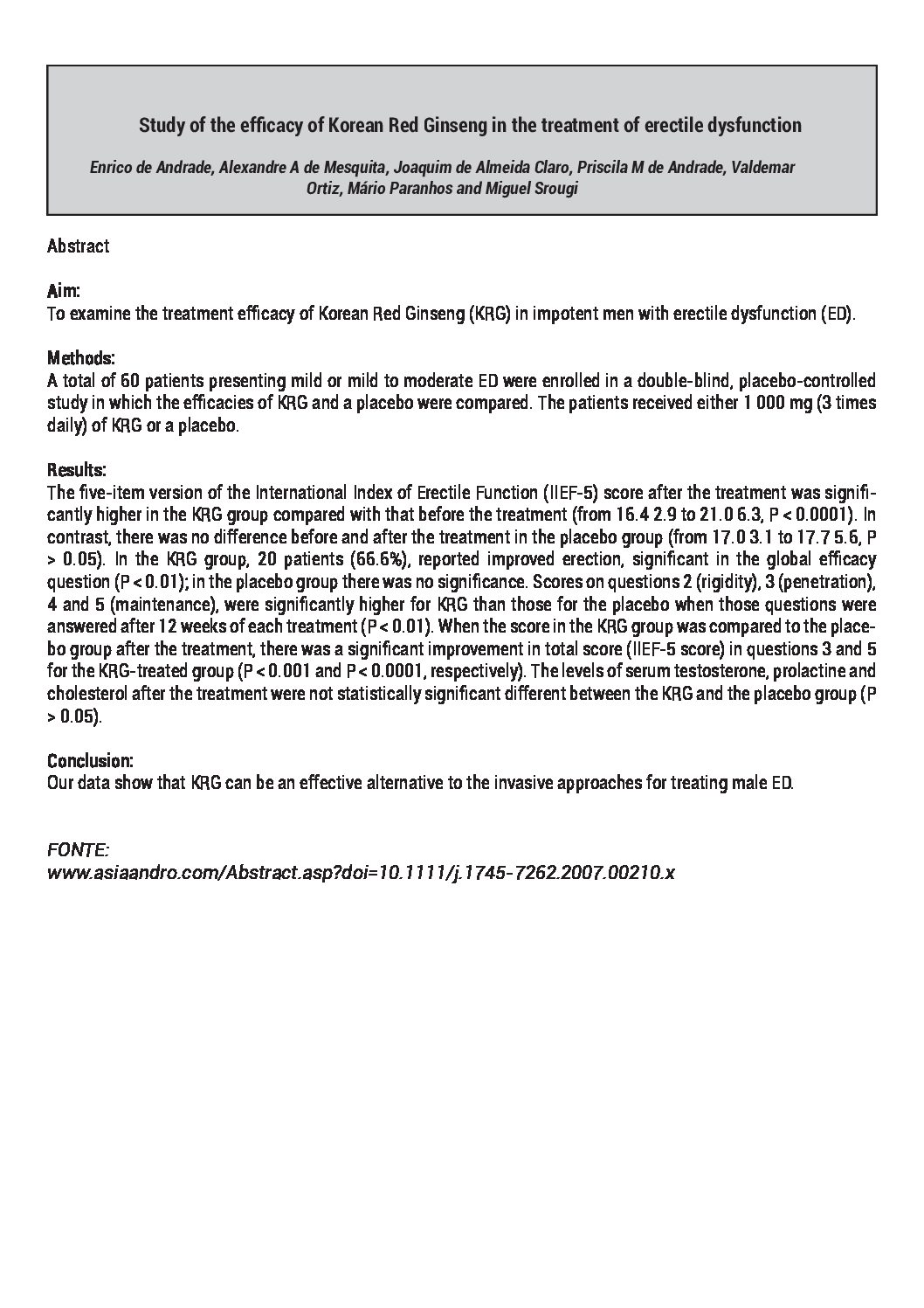 Study of the efficacy of Korean Red Ginseng in the treatment of erectile dysfunction

Enrico de Andrade, Alexandre A de Mesquita, Joaquim de Almeida Claro, Priscila M de Andrade, Valdemar Ortiz, Mário Paranhos and Miguel Srougi

Abstract

Aim:
To examine the treatment efficacy of Korean Red Ginseng (KRG) in impotent men with erectile dysfunction (ED).

Methods:
A total of 60 patients presenting mild or mild to moderate ED were enrolled in a double-blind, placebo-controlled study in which the efficacies of KRG and a placebo were compared. The patients received either 1 000 mg (3 times daily) of KRG or a placebo.

Results:
The five-item version of the International Index of Erectile Function (IIEF-5) score after the treatment was significantly higher in the KRG group compared with that before the treatment (from 16.4 2.9 to 21.0 6.3, P < 0.0001). In contrast, there was no difference before and after the treatment in the placebo group (from 17.0 3.1 to 17.7 5.6, P > 0.05). In the KRG group, 20 patients (66.6%), reported improved erection, significant in the global efficacy question (P < 0.01); in the placebo group there was no significance. Scores on questions 2 (rigidity), 3 (penetration), 4 and 5 (maintenance), were significantly higher for KRG than those for the placebo when those questions were answered after 12 weeks of each treatment (P < 0.01). When the score in the KRG group was compared to the placebo group after the treatment, there was a significant improvement in total score (IIEF-5 score) in questions 3 and 5 for the KRG-treated group (P < 0.001 and P < 0.0001, respectively). The levels of serum testosterone, prolactine and cholesterol after the treatment were not statistically significant different between the KRG and the placebo group (P > 0.05).

Conclusion:
Our data show that KRG can be an effective alternative to the invasive approaches for treating male ED.

FONTE:
www.asiaandro.com/Abstract.asp?doi=10.1111/j.1745-7262.2007.00210.x